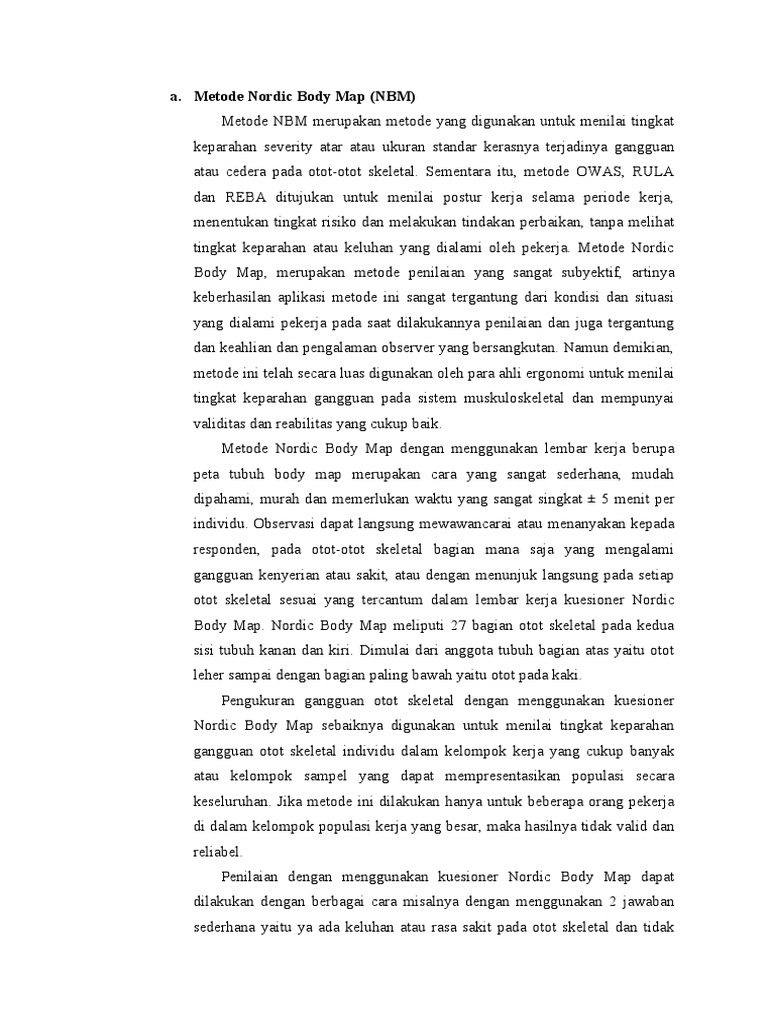 a. Metode Nordic Body Map (NBM)

Metode NBM merupakan metode yang digunakan untuk menilai tingkat keparahan severity atar atau ukuran standar kerasnya terjadinya gangguan atau cedera pada otot-otot skeletal. Sementara itu, metode OWAS, RULA dan REBA ditujukan untuk menilai postur kerja selama periode kerja, menentukan tingkat risiko dan melakukan tindakan perbaikan, tanpa melihat tingkat keparahan atau keluhan yang dialami oleh pekerja. Metode Nordic Body Map, merupakan metode penilaian yang sangat subyektif, artinya keberhasilan aplikasi metode ini sangat tergantung dari kondisi dan situasi yang dialami pekerja pada saat dilakukannya penilaian dan juga tergantung dan keahlian dan pengalaman observer yang bersangkutan. Namun demikian, metode ini telah secara luas digunakan oleh para ahli ergonomi untuk menilai tingkat keparahan gangguan pada sistem muskuloskeletal dan mempunyai validitas dan reabilitas yang cukup baik.

Metode Nordic Body Map dengan menggunakan lembar kerja berupa peta tubuh body map merupakan cara yang sangat sederhana, mudah dipahami, murah dan memerlukan waktu yang sangat singkat ± 5 menit per individu. Observasi dapat langsung mewawancarai atau menanyakan kepada responden, pada otot-otot skeletal bagian mana saja yang mengalami gangguan kenyerian atau sakit, atau dengan menunjuk langsung pada setiap otot skeletal sesuai yang tercantum dalam lembar kerja kuesioner Nordic Body Map. Nordic Body Map meliputi 27 bagian otot skeletal pada kedua sisi tubuh kanan dan kiri. Dimulai dari anggota tubuh bagian atas yaitu otot leher sampai dengan bagian paling bawah yaitu otot pada kaki.

Pengukuran gangguan otot skeletal dengan menggunakan kuesioner Nordic Body Map sebaiknya digunakan untuk menilai tingkat keparahan gangguan otot skeletal individu dalam kelompok kerja yang cukup banyak atau kelompok sampel yang dapat mempresentasikan populasi secara keseluruhan. Jika metode ini dilakukan hanya untuk beberapa orang pekerja di dalam kelompok populasi kerja yang besar, maka hasilnya tidak valid dan reliabel.

Penilaian dengan menggunakan kuesioner Nordic Body Map dapat dilakukan dengan berbagai cara misalnya dengan menggunakan 2 jawaban sederhana yaitu ya ada keluhan atau rasa sakit pada otot skeletal dan tidak